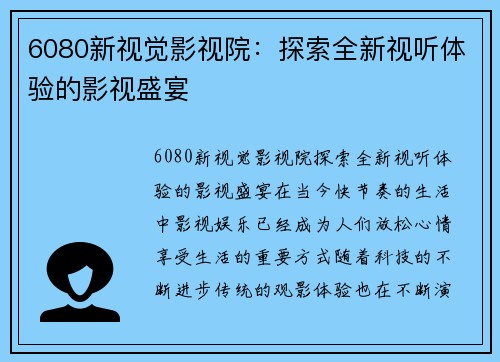 6080新视觉影视院：探索全新视听体验的影视盛宴

6080新视觉影视院探索全新视听体验的影视盛宴在当今快节奏的生活中影视娱乐已经成为人们放松心情享受生活的重要方式随着科技的不断进步传统的观影体验也在不断演